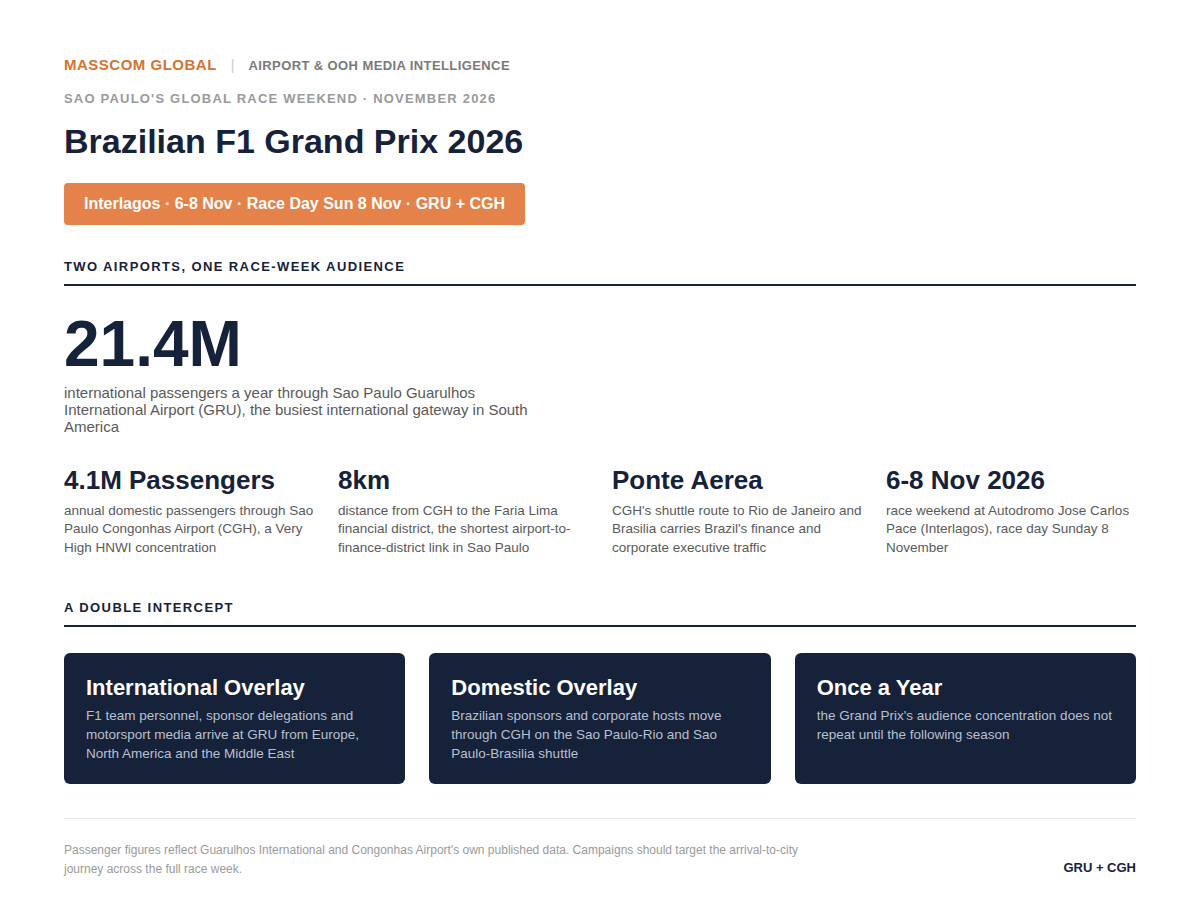 MASSCOM GLOBAL | AIRPORT & OOH MEDIA INTELLIGENCE

SAO PAULO'S GLOBAL RACE WEEKEND · NOVEMBER 2026

Brazilian F1 Grand Prix 2026

Interlagos · 6-8 Nov · Race Day Sun 8 Nov · GRU + CGH

TWO AIRPORTS, ONE RACE-WEEK AUDIENCE

21.4M

international passengers a year through Sao Paulo Guarulhos International Airport (GRU), the busiest international gateway in South America

4.1M Passengers

annual domestic passengers through Sao Paulo Congonhas Airport (CGH), a Very High HNWI concentration

8km

distance from CGH to the Faria Lima financial district, the shortest airport-to-finance-district link in Sao Paulo

Ponte Aerea

CGH's shuttle route to Rio de Janeiro and Brasilia carries Brazil's finance and corporate executive traffic

6-8 Nov 2026

race weekend at Autodromo Jose Carlos Pace (Interlagos), race day Sunday 8 November

A DOUBLE INTERCEPT

International Overlay

F1 team personnel, sponsor delegations and motorsport media arrive at GRU from Europe, North America and the Middle East

Domestic Overlay

Brazilian sponsors and corporate hosts move through CGH on the Sao Paulo-Rio and Sao Paulo-Brasilia shuttle

Once a Year

the Grand Prix's audience concentration does not repeat until the following season

Passenger figures reflect Guarulhos International and Congonhas Airport's own published data. Campaigns should target the arrival-to-city journey across the full race week.

GRU + CGH